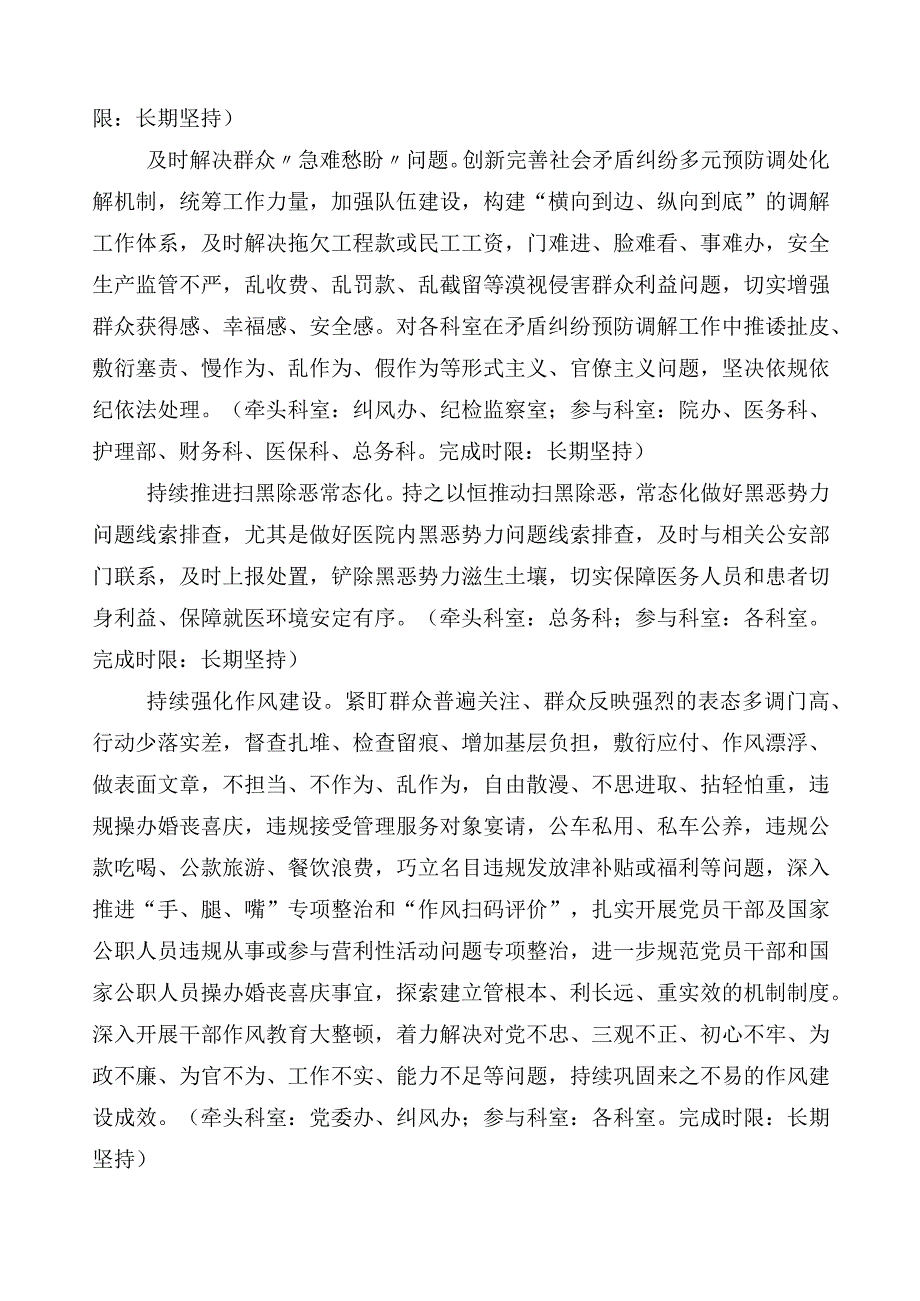 限：长期坚持）

及时解决群众〃急难愁盼〃问题。创新完善社会矛盾纠纷多元预防调处化解机制，统筹工作力量，加强队伍建设，构建“横向到边、纵向到底”的调解工作体系，及时解决拖欠工程款或民工工资，门难进、脸难看、事难办，安全生产监管不严，乱收费、乱罚款、乱截留等漠视侵害群众利益问题，切实增强群众获得感、幸福感、安全感。对各科室在矛盾纠纷预防调解工作中推诿扯皮、敷衍塞责、慢作为、乱作为、假作为等形式主义、官僚主义问题，坚决依规依纪依法处理。（牵头科室：纠风办、纪检监察室；参与科室：院办、医务科、护理部、财务科、医保科、总务科。完成时限：长期坚持）

持续推进扫黑除恶常态化。持之以恒推动扫黑除恶，常态化做好黑恶势力问题线索排查，尤其是做好医院内黑恶势力问题线索排查，及时与相关公安部门联系，及时上报处置，铲除黑恶势力滋生土壤，切实保障医务人员和患者切身利益、保障就医环境安定有序。（牵头科室：总务科；参与科室：各科室。完成时限：长期坚持）

持续强化作风建设。紧盯群众普遍关注、群众反映强烈的表态多调门高、行动少落实差，督查扎堆、检查留痕、增加基层负担，敷衍应付、作风漂浮、做表面文章，不担当、不作为、乱作为，自由散漫、不思进取、拈轻怕重，违规操办婚丧喜庆，违规接受管理服务对象宴请，公车私用、私车公养，违规公款吃喝、公款旅游、餐饮浪费，巧立名目违规发放津补贴或福利等问题，深入推进“手、腿、嘴”专项整治和“作风扫码评价”，扎实开展党员干部及国家公职人员违规从事或参与营利性活动问题专项整治，进一步规范党员干部和国家公职人员操办婚丧喜庆事宜，探索建立管根本、利长远、重实效的机制制度。深入开展干部作风教育大整顿，着力解决对党不忠、三观不正、初心不牢、为政不廉、为官不为、工作不实、能力不足等问题，持续巩固来之不易的作风建设成效。（牵头科室：党委办、纠风办；参与科室：各科室。完成时限：长期坚持）